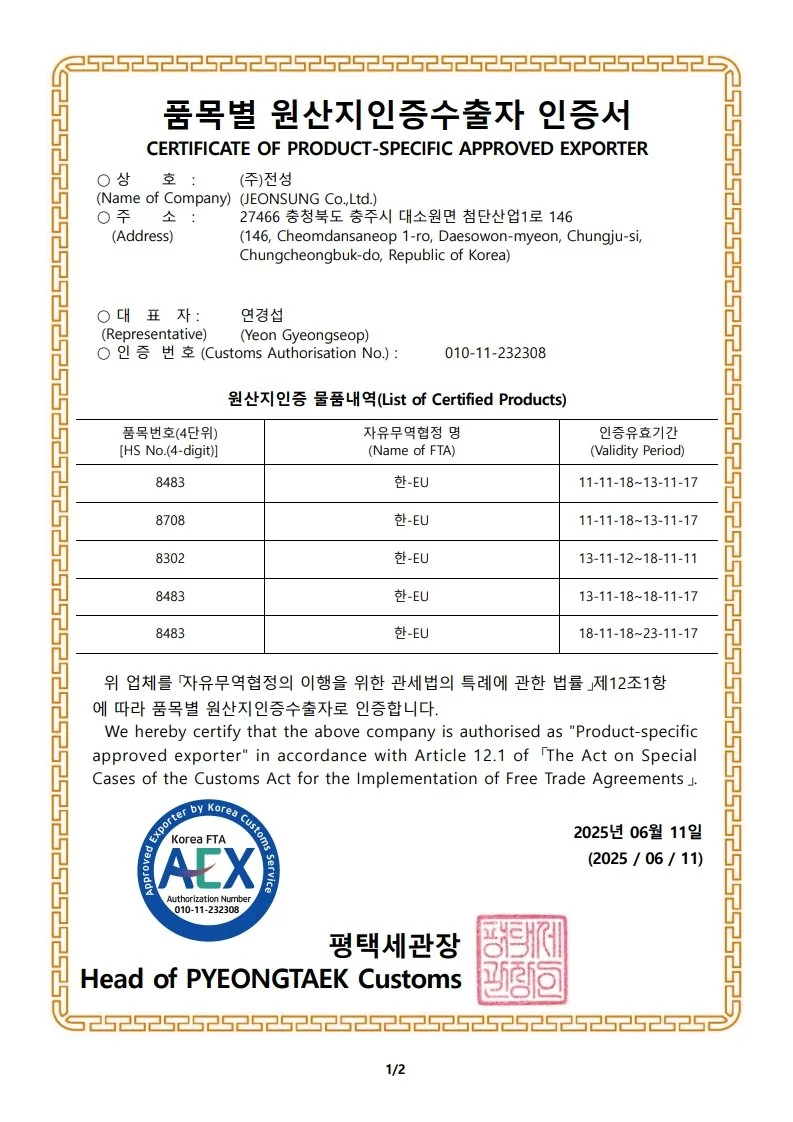 품목별 원산지인증수출자 인증서
CERTIFICATE OF PRODUCT-SPECIFIC APPROVED EXPORTER

○ 상 호 : (주)전성
(Name of Company) (JEONSUNG Co.,Ltd.)
○ 주 소 : 27466 충청북도 충주시 대소원면 첨단산업1로 146
(Address) (146, Cheomdansaneop 1-ro, Daesowon-myeon, Chungju-si, Chungcheongbuk-do, Republic of Korea)

○ 대 표 자 : 연경섭
(Representative) (Yeon Gyeongseop)
○ 인 증 번 호 (Customs Authorisation No.) : 010-11-232308

원산지인증 물품내역(List of Certified Products)

| 품목번호(4단위) [HS No.(4-digit)] | 자유무역협정 명 (Name of FTA) | 인증유효기간 (Validity Period) |
|---|---|---|
| 8483 | 한-EU | 11-11-18~13-11-17 |
| 8708 | 한-EU | 11-11-18~13-11-17 |
| 8302 | 한-EU | 13-11-12~18-11-11 |
| 8483 | 한-EU | 13-11-18~18-11-17 |
| 8483 | 한-EU | 18-11-18~23-11-17 |

위 업체를 「자유무역협정의 이행을 위한 관세법의 특례에 관한 법률」제12조1항에 따라 품목별 원산지인증수출자로 인증합니다.
We hereby certify that the above company is authorised as "Product-specific approved exporter" in accordance with Article 12.1 of 「The Act on Special Cases of the Customs Act for the Implementation of Free Trade Agreements」.

Approved Exporter by Korea Customs Service
Korea FTA
AEX
Authorization Number
010-11-232308

2025년 06월 11일
(2025 / 06 / 11)

평택세관장
Head of PYEONGTAEK Customs
평택세관장인

1/2